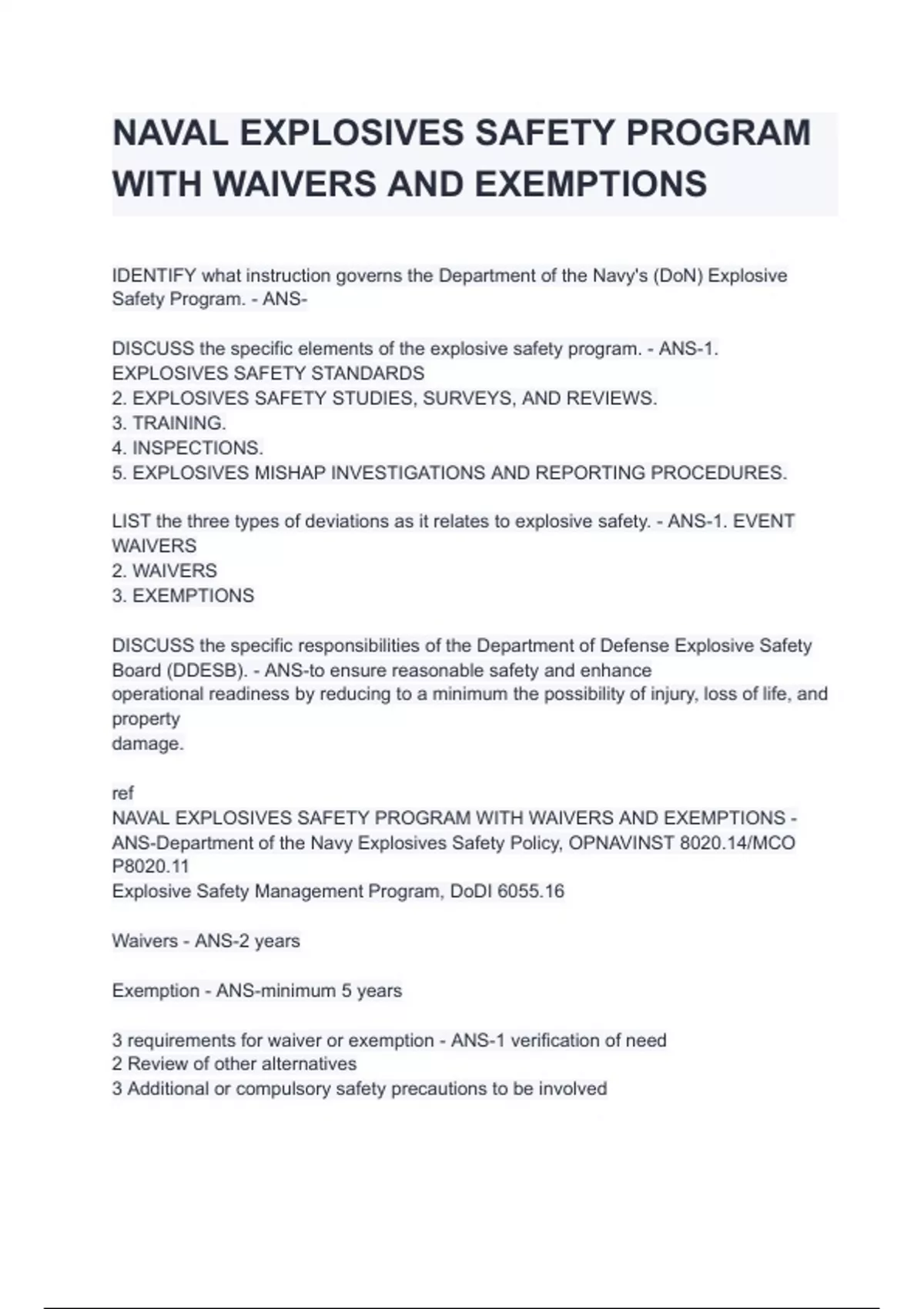 NAVAL EXPLOSIVES SAFETY PROGRAM WITH WAIVERS AND EXEMPTIONS

IDENTIFY what instruction governs the Department of the Navy's (DoN) Explosive Safety Program. - ANS-

DISCUSS the specific elements of the explosive safety program. - ANS-1. EXPLOSIVES SAFETY STANDARDS
2. EXPLOSIVES SAFETY STUDIES, SURVEYS, AND REVIEWS.
3. TRAINING.
4. INSPECTIONS.
5. EXPLOSIVES MISHAP INVESTIGATIONS AND REPORTING PROCEDURES.

LIST the three types of deviations as it relates to explosive safety. - ANS-1. EVENT WAIVERS
2. WAIVERS
3. EXEMPTIONS

DISCUSS the specific responsibilities of the Department of Defense Explosive Safety Board (DDESB). - ANS-to ensure reasonable safety and enhance
operational readiness by reducing to a minimum the possibility of injury, loss of life, and property
damage.

ref
NAVAL EXPLOSIVES SAFETY PROGRAM WITH WAIVERS AND EXEMPTIONS - ANS-Department of the Navy Explosives Safety Policy, OPNAVINST 8020.14/MCO P8020.11
Explosive Safety Management Program, DoDI 6055.16

Waivers - ANS-2 years

Exemption - ANS-minimum 5 years

3 requirements for waiver or exemption - ANS-1 verification of need
2 Review of other alternatives
3 Additional or compulsory safety precautions to be involved